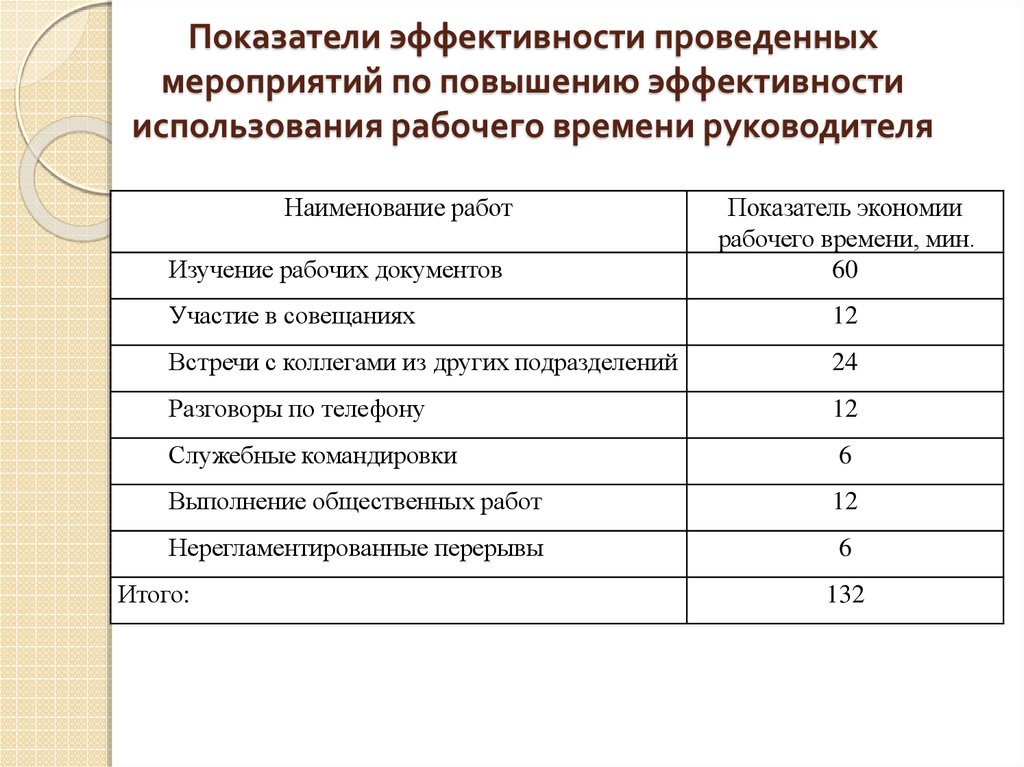 Показатели эффективности проведенных мероприятий по повышению эффективности использования рабочего времени руководителя

| Наименование работ | Показатель экономии рабочего времени, мин. |
|---|---|
| Изучение рабочих документов | 60 |
| Участие в совещаниях | 12 |
| Встречи с коллегами из других подразделений | 24 |
| Разговоры по телефону | 12 |
| Служебные командировки | 6 |
| Выполнение общественных работ | 12 |
| Нерегламентированные перерывы | 6 |
| Итого: | 132 |